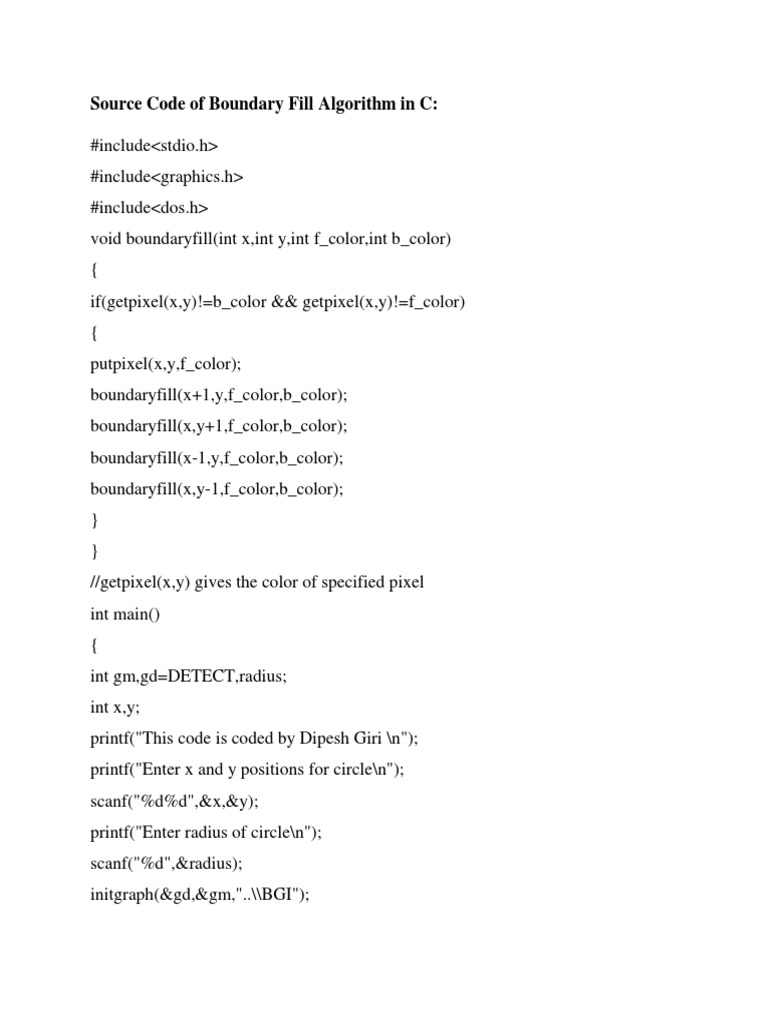 Source Code of Boundary Fill Algorithm in C:

#include<stdio.h>

#include<graphics.h>

#include<dos.h>

void boundaryfill(int x,int y,int f_color,int b_color)

{

if(getpixel(x,y)!=b_color && getpixel(x,y)!=f_color)

{

putpixel(x,y,f_color);

boundaryfill(x+1,y,f_color,b_color);

boundaryfill(x,y+1,f_color,b_color);

boundaryfill(x-1,y,f_color,b_color);

boundaryfill(x,y-1,f_color,b_color);

}

}

//getpixel(x,y) gives the color of specified pixel

int main()

{

int gm,gd=DETECT,radius;

int x,y;

printf("This code is coded by Dipesh Giri \n");

printf("Enter x and y positions for circle\n");

scanf("%d%d",&x,&y);

printf("Enter radius of circle\n");

scanf("%d",&radius);

initgraph(&gd,&gm,"..\\BGI");